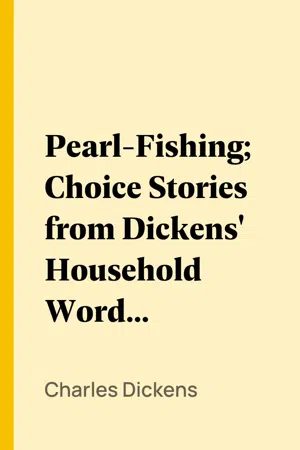 Pearl-Fishing; Choice Stories from Dickens' Household Word...

Charles Dickens